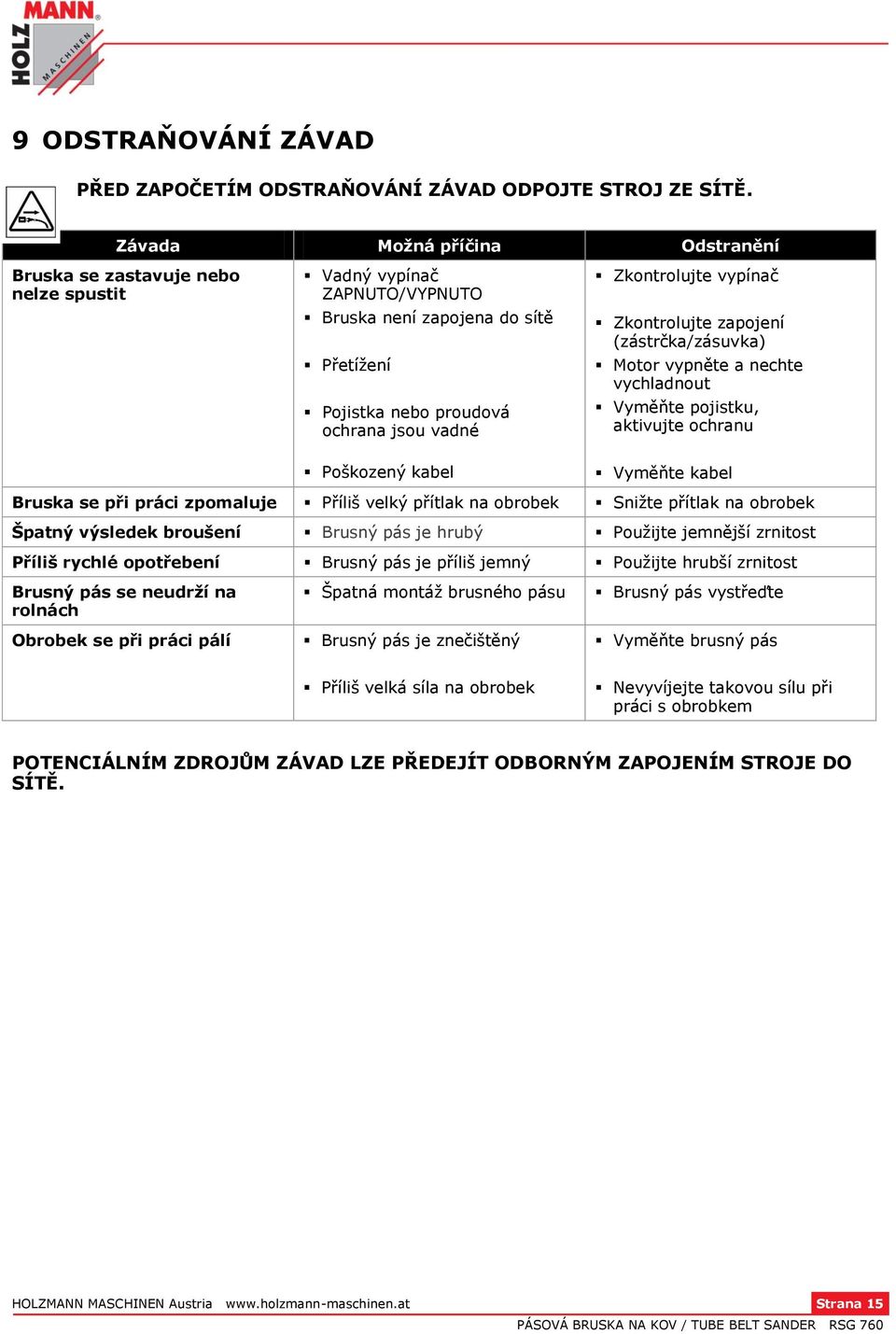 HOLZMANN MASCHINEN

9 ODSTRAŇOVÁNÍ ZÁVAD

PŘED ZAPOČETÍM ODSTRAŇOVÁNÍ ZÁVAD ODPOJTE STROJ ZE SÍTĚ.

| Závada | Možná příčina | Odstranění |
|---|---|---|
| Bruska se zastavuje nebo nelze spustit | ▪ Vadný vypínač ZAPNUTO/VYPNUTO ▪ Bruska není zapojena do sítě ▪ Přetížení ▪ Pojistka nebo proudová ochrana jsou vadné ▪ Poškozený kabel | ▪ Zkontrolujte vypínač ▪ Zkontrolujte zapojení (zástrčka/zásuvka) ▪ Motor vypněte a nechte vychladnout ▪ Vyměňte pojistku, aktivujte ochranu ▪ Vyměňte kabel |
| Bruska se při práci zpomaluje | ▪ Příliš velký přítlak na obrobek | ▪ Snižte přítlak na obrobek |
| Špatný výsledek broušení | ▪ Brusný pás je hrubý | ▪ Použijte jemnější zrnitost |
| Příliš rychlé opotřebení | ▪ Brusný pás je příliš jemný | ▪ Použijte hrubší zrnitost |
| Brusný pás se neudrží na rolnách | ▪ Špatná montáž brusného pásu | ▪ Brusný pás vystřeďte |
| Obrobek se při práci pálí | ▪ Brusný pás je znečištěný ▪ Příliš velká síla na obrobek | ▪ Vyměňte brusný pás ▪ Nevyvíjejte takovou sílu při práci s obrobkem |

POTENCIÁLNÍM ZDROJŮM ZÁVAD LZE PŘEDEJÍT ODBORNÝM ZAPOJENÍM STROJE DO SÍTĚ.

HOLZMANN MASCHINEN Austria www.holzmann-maschinen.at Strana 15
PÁSOVÁ BRUSKA NA KOV / TUBE BELT SANDER RSG 760